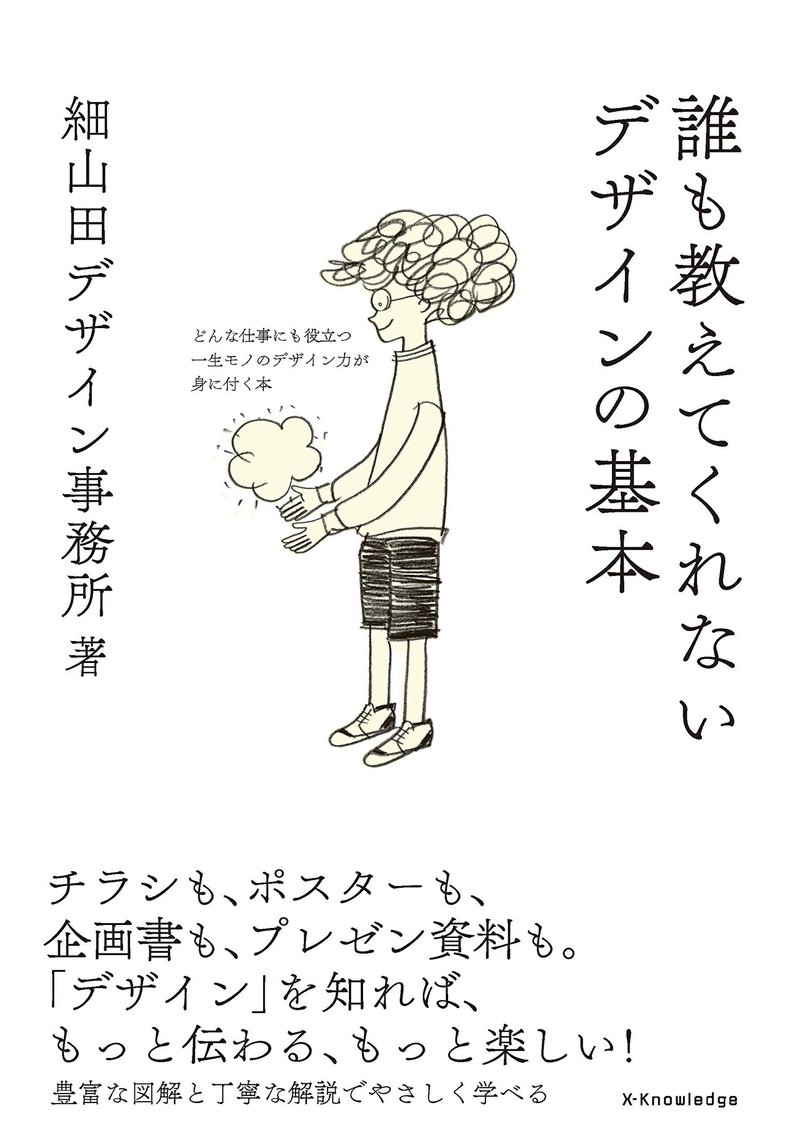 誰も教えてくれない
デザインの基本

どんな仕事にも役立つ
一生モノのデザイン力が
身に付く本

細山田デザイン事務所 著

チラシも、ポスターも、
企画書も、プレゼン資料も。
「デザイン」を知れば、
もっと伝わる、もっと楽しい!

豊富な図解と丁寧な解説でやさしく学べる

X-Knowledge